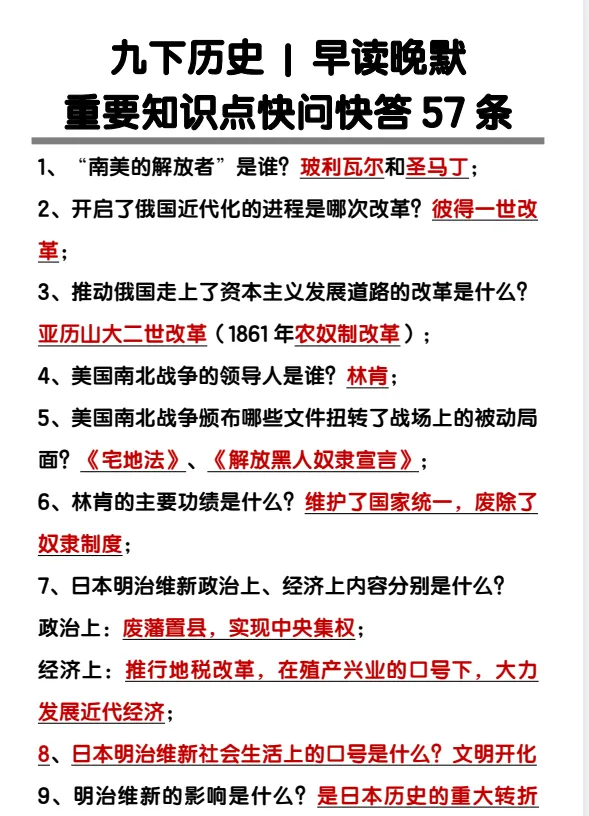 九下历史 | 早读晚默
重要知识点快问快答 57 条

1、“南美的解放者”是谁？玻利瓦尔和圣马丁；

2、开启了俄国近代化的进程是哪次改革？彼得一世改革；

3、推动俄国走上了资本主义发展道路的改革是什么？亚历山大二世改革（1861 年农奴制改革）；

4、美国南北战争的领导人是谁？林肯；

5、美国南北战争颁布哪些文件扭转了战场上的被动局面？《宅地法》、《解放黑人奴隶宣言》；

6、林肯的主要功绩是什么？维护了国家统一，废除了奴隶制度；

7、日本明治维新政治上、经济上内容分别是什么？

政治上：废藩置县，实现中央集权；

经济上：推行地税改革，在殖产兴业的口号下，大力发展近代经济；

8、日本明治维新社会生活上的口号是什么？文明开化

9、明治维新的影响是什么？是日本历史的重大转折